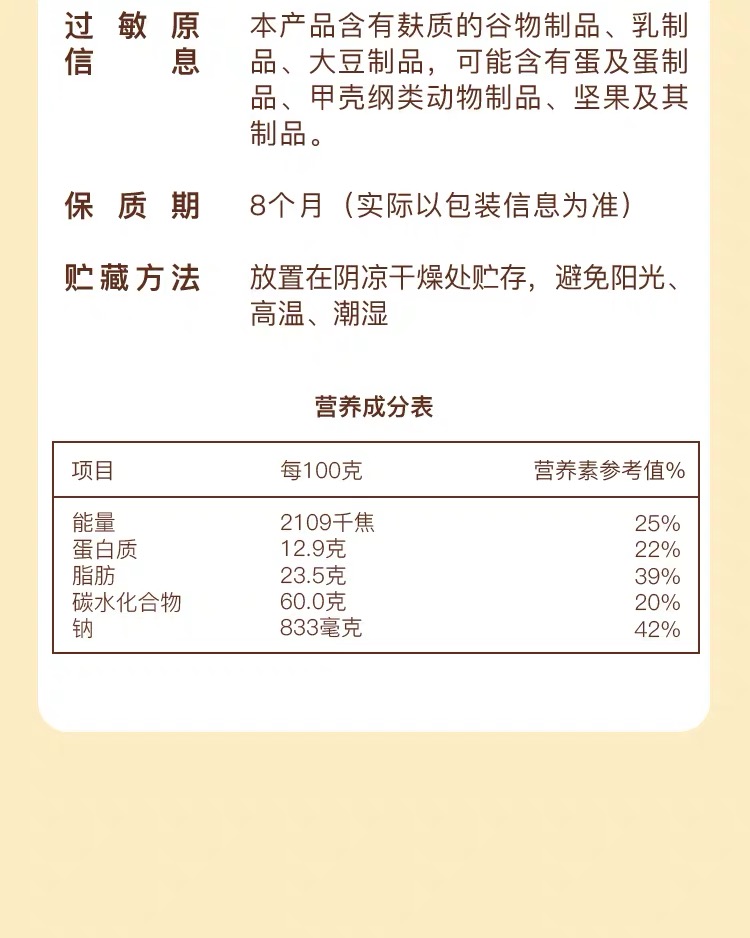 过敏原信息 本产品含有麸质的谷物制品、乳制品、大豆制品，可能含有蛋及蛋制品、甲壳纲类动物制品、坚果及其制品。

保质期 8个月（实际以包装信息为准）

贮藏方法 放置在阴凉干燥处贮存，避免阳光、高温、潮湿

营养成分表

| 项目 | 每100克 | 营养素参考值% |
|---|---|---|
| 能量 | 2109千焦 | 25% |
| 蛋白质 | 12.9克 | 22% |
| 脂肪 | 23.5克 | 39% |
| 碳水化合物 | 60.0克 | 20% |
| 钠 | 833毫克 | 42% |